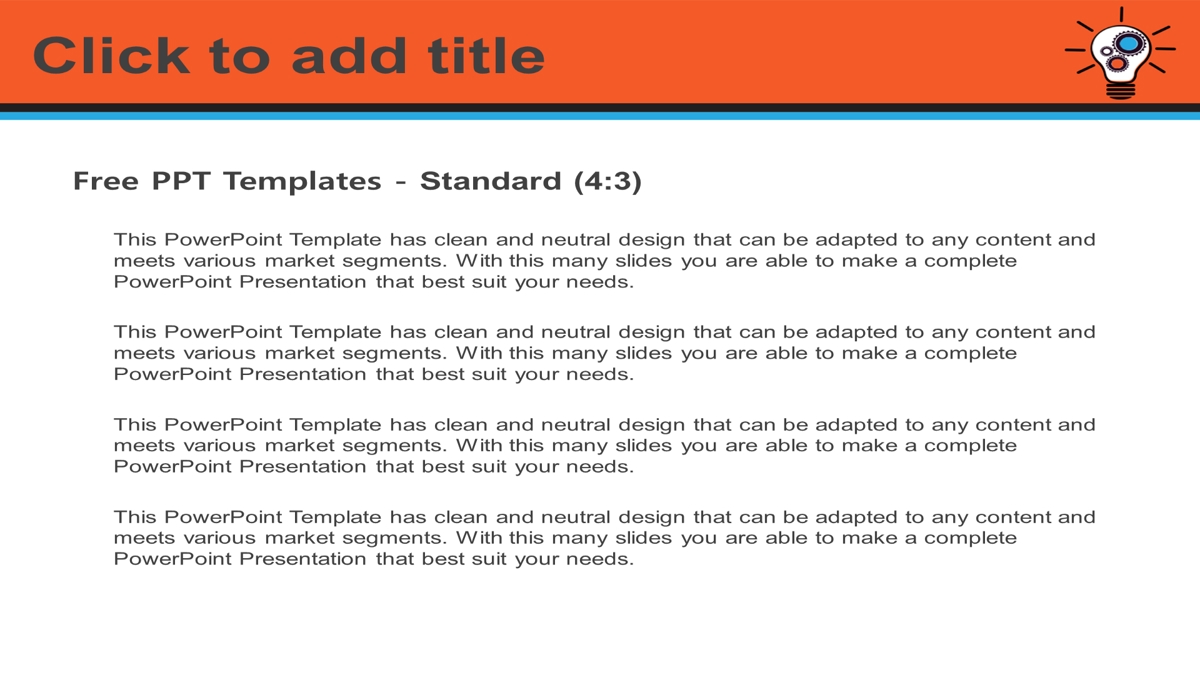 Click to add title

Free PPT Templates - Standard (4:3)

This PowerPoint Template has clean and neutral design that can be adapted to any content and meets various market segments. With this many slides you are able to make a complete PowerPoint Presentation that best suit your needs.

This PowerPoint Template has clean and neutral design that can be adapted to any content and meets various market segments. With this many slides you are able to make a complete PowerPoint Presentation that best suit your needs.

This PowerPoint Template has clean and neutral design that can be adapted to any content and meets various market segments. With this many slides you are able to make a complete PowerPoint Presentation that best suit your needs.

This PowerPoint Template has clean and neutral design that can be adapted to any content and meets various market segments. With this many slides you are able to make a complete PowerPoint Presentation that best suit your needs.